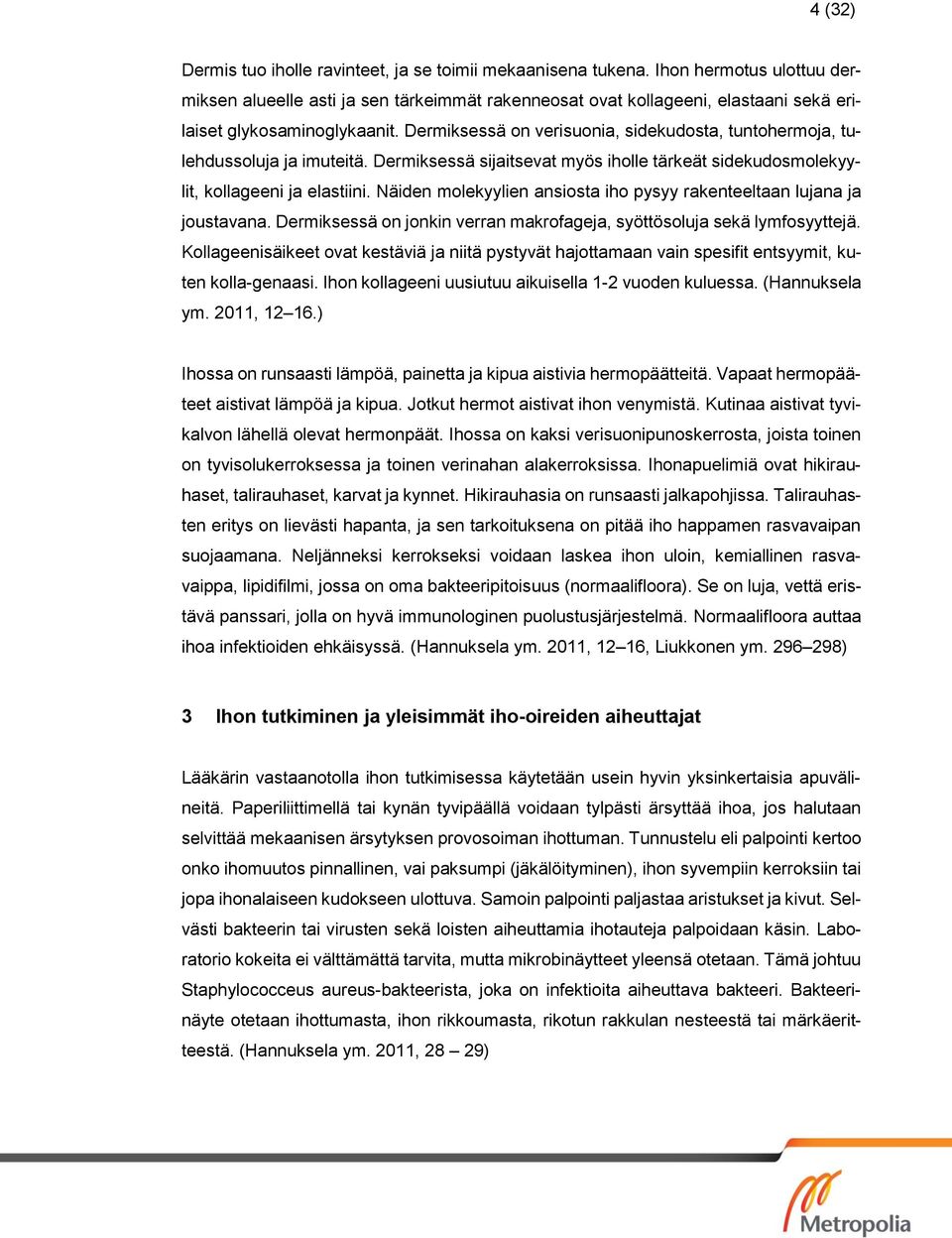 4 (32)

Dermis tuo iholle ravinteet, ja se toimii mekaanisena tukena. Ihon hermotus ulottuu dermiksen alueelle asti ja sen tärkeimmät rakenneosat ovat kollageeni, elastaani sekä erilaiset glykosaminoglykaanit. Dermiksessä on verisuonia, sidekudosta, tuntohermoja, tulehdussoluja ja imuteitä. Dermiksessä sijaitsevat myös iholle tärkeät sidekudosmolekyylit, kollageeni ja elastiini. Näiden molekyylien ansiosta iho pysyy rakenteeltaan lujana ja joustavana. Dermiksessä on jonkin verran makrofageja, syöttösoluja sekä lymfosyyttejä. Kollageenisäikeet ovat kestäviä ja niitä pystyvät hajottamaan vain spesifit entsyymit, kuten kolla-genaasi. Ihon kollageeni uusiutuu aikuisella 1-2 vuoden kuluessa. (Hannuksela ym. 2011, 12–16.)

Ihossa on runsaasti lämpöä, painetta ja kipua aistivia hermopäätteitä. Vapaat hermopääteet aistivat lämpöä ja kipua. Jotkut hermot aistivat ihon venymistä. Kutinaa aistivat tyvikalvon lähellä olevat hermonpäät. Ihossa on kaksi verisuonipunoskerrosta, joista toinen on tyvisolukerroksessa ja toinen verinahan alakerroksissa. Ihonapuelimiä ovat hikirauhaset, talirauhaset, karvat ja kynnet. Hikirauhasia on runsaasti jalkapohjissa. Talirauhasten eritys on lievästi hapanta, ja sen tarkoituksena on pitää iho happamen rasvavaipan suojaamana. Neljänneksi kerrokseksi voidaan laskea ihon uloin, kemiallinen rasvavaippa, lipidifilmi, jossa on oma bakteeripitoisuus (normaalifloora). Se on luja, vettä eristävä panssari, jolla on hyvä immunologinen puolustusjärjestelmä. Normaalifloora auttaa ihoa infektioiden ehkäisyssä. (Hannuksela ym. 2011, 12–16, Liukkonen ym. 296–298)

3 Ihon tutkiminen ja yleisimmät iho-oireiden aiheuttajat

Lääkärin vastaanotolla ihon tutkimisessa käytetään usein hyvin yksinkertaisia apuvälineitä. Paperiliittimellä tai kynän tyvipäällä voidaan tylpästi ärsyttää ihoa, jos halutaan selvittää mekaanisen ärsytyksen provosoiman ihottuman. Tunnustelu eli palpointi kertoo onko ihomuutos pinnallinen, vai paksumpi (jäkälöityminen), ihon syvempiin kerroksiin tai jopa ihonalaiseen kudokseen ulottuva. Samoin palpointi paljastaa aristukset ja kivut. Selvästi bakteerin tai virusten sekä loisten aiheuttamia ihotauteja palpoidaan käsin. Laboratorio kokeita ei välttämättä tarvita, mutta mikrobinäytteet yleensä otetaan. Tämä johtuu Staphylococceus aureus-bakteerista, joka on infektioita aiheuttava bakteeri. Bakteerinäyte otetaan ihottumasta, ihon rikkoumasta, rikotun rakkulan nesteestä tai märkäeritteestä. (Hannuksela ym. 2011, 28 – 29)

Metropolia